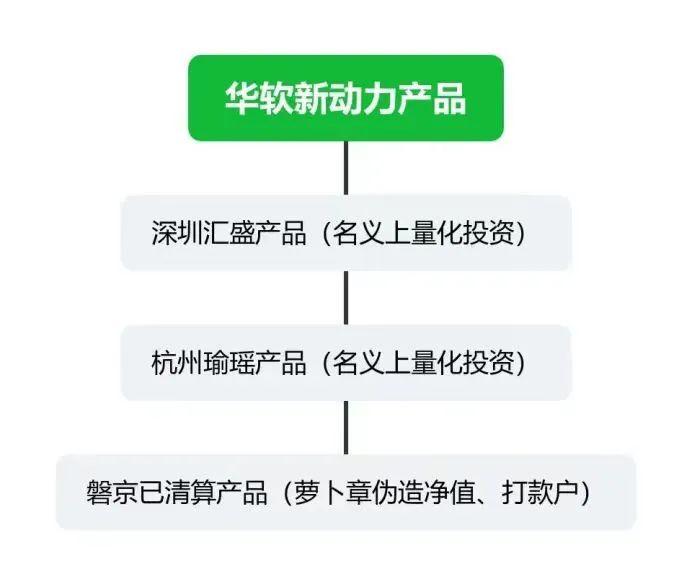 华软新动力产品

深圳汇盛产品（名义上量化投资）

杭州瑜瑶产品（名义上量化投资）

磐京已清算产品（萝卜章伪造净值、打款户）